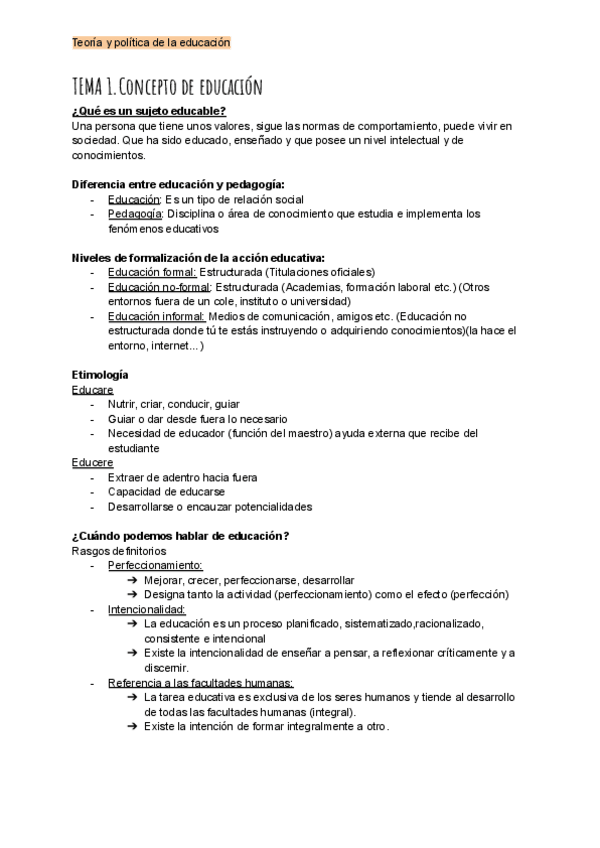 Teoría y política de la educación

TEMA 1. Concepto de educación

¿Qué es un sujeto educable?
Una persona que tiene unos valores, sigue las normas de comportamiento, puede vivir en sociedad. Que ha sido educado, enseñado y que posee un nivel intelectual y de conocimientos.

Diferencia entre educación y pedagogía:
- Educación: Es un tipo de relación social
- Pedagogía: Disciplina o área de conocimiento que estudia e implementa los fenómenos educativos

Niveles de formalización de la acción educativa:
- Educación formal: Estructurada (Titulaciones oficiales)
- Educación no-formal: Estructurada (Academias, formación laboral etc.) (Otros entornos fuera de un cole, instituto o universidad)
- Educación informal: Medios de comunicación, amigos etc. (Educación no estructurada donde tú te estás instruyendo o adquiriendo conocimientos)(la hace el entorno, internet...)

Etimología
Educare
- Nutrir, criar, conducir, guiar
- Guiar o dar desde fuera lo necesario
- Necesidad de educador (función del maestro) ayuda externa que recibe del estudiante
Educere
- Extraer de adentro hacia fuera
- Capacidad de educarse
- Desarrollarse o encauzar potencialidades

¿Cuándo podemos hablar de educación?
Rasgos definitorios
- Perfeccionamiento:
➔ Mejorar, crecer, perfeccionarse, desarrollar
➔ Designa tanto la actividad (perfeccionamiento) como el efecto (perfección)
- Intencionalidad:
➔ La educación es un proceso planificado, sistematizado,racionalizado, consistente e intencional
➔ Existe la intencionalidad de enseñar a pensar, a reflexionar críticamente y a discernir.
- Referencia a las facultades humanas:
➔ La tarea educativa es exclusiva de los seres humanos y tiende al desarrollo de todas las facultades humanas (integral).
➔ Existe la intención de formar integralmente a otro.